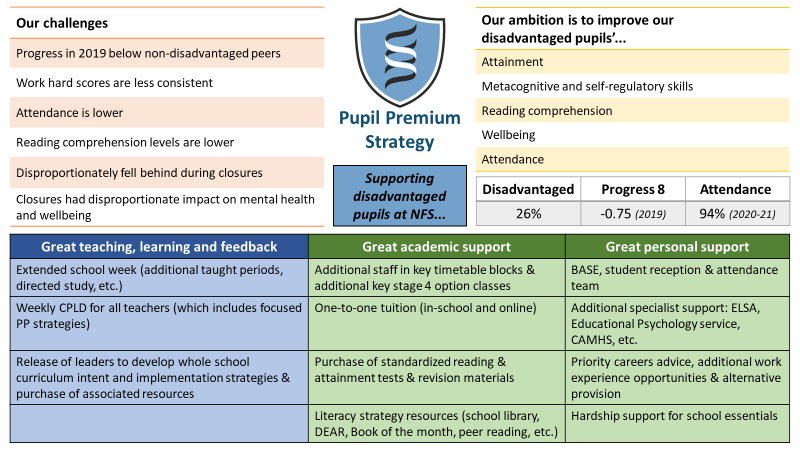 Our challenges

Progress in 2019 below non-disadvantaged peers

Work hard scores are less consistent

Attendance is lower

Reading comprehension levels are lower

Disproportionately fell behind during closures

Closures had disproportionate impact on mental health and wellbeing

Pupil Premium Strategy

Supporting disadvantaged pupils at NFS...

Our ambition is to improve our disadvantaged pupils'...

Attainment

Metacognitive and self-regulatory skills

Reading comprehension

Wellbeing

Attendance

| Disadvantaged | Progress 8 | Attendance |
|---|---|---|
| 26% | -0.75 (2019) | 94% (2020-21) |

| Great teaching, learning and feedback | Great academic support | Great personal support |
|---|---|---|
| Extended school week (additional taught periods, directed study, etc.) | Additional staff in key timetable blocks & additional key stage 4 option classes | BASE, student reception & attendance team |
| Weekly CPLD for all teachers (which includes focused PP strategies) | One-to-one tuition (in-school and online) | Additional specialist support: ELSA, Educational Psychology service, CAMHS, etc. |
| Release of leaders to develop whole school curriculum intent and implementation strategies & purchase of associated resources | Purchase of standardized reading & attainment tests & revision materials | Priority careers advice, additional work experience opportunities & alternative provision |
| | Literacy strategy resources (school library, DEAR, Book of the month, peer reading, etc.) | Hardship support for school essentials |